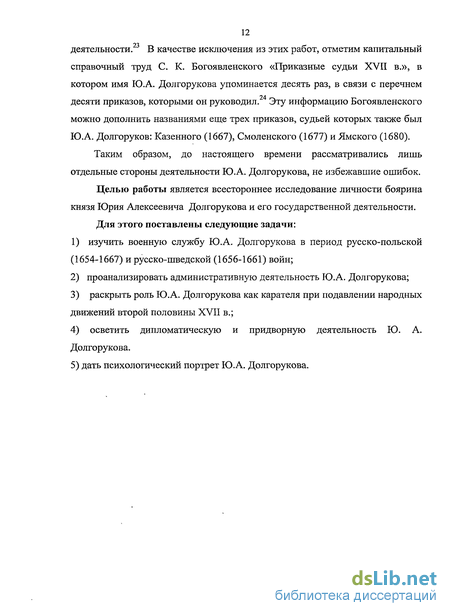 12

деятельности.$^{23}$ В качестве исключения из этих работ, отметим капитальный справочный труд С. К. Богоявленского «Приказные судьи XVII в.», в котором имя Ю.А. Долгорукова упоминается десять раз, в связи с перечнем десяти приказов, которыми он руководил.$^{24}$ Эту информацию Богоявленского можно дополнить названиями еще трех приказов, судьей которых также был Ю.А. Долгоруков: Казенного (1667), Смоленского (1677) и Ямского (1680).

Таким образом, до настоящего времени рассматривались лишь отдельные стороны деятельности Ю.А. Долгорукова, не избежавшие ошибок.

Целью работы является всестороннее исследование личности боярина князя Юрия Алексеевича Долгорукова и его государственной деятельности.

Для этого поставлены следующие задачи:

1) изучить военную службу Ю.А. Долгорукова в период русско-польской (1654-1667) и русско-шведской (1656-1661) войн;

2) проанализировать административную деятельность Ю.А. Долгорукова;

3) раскрыть роль Ю.А. Долгорукова как карателя при подавлении народных движений второй половины XVII в.;

4) осветить дипломатическую и придворную деятельность Ю. А. Долгорукова.

5) дать психологический портрет Ю.А. Долгорукова.

dsLib.net
библиотека диссертаций